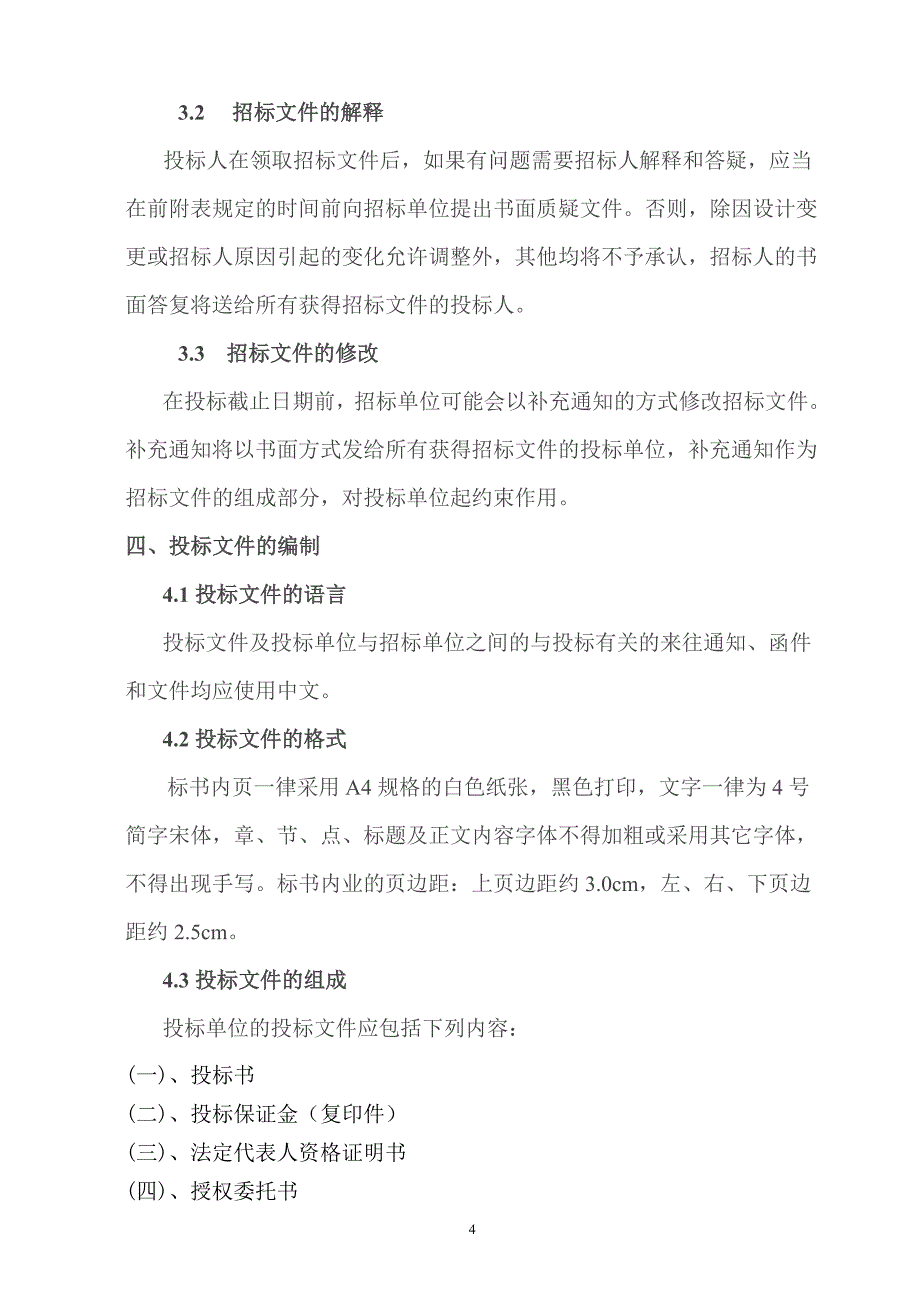 3.2　招标文件的解释

投标人在领取招标文件后，如果有问题需要招标人解释和答疑，应当在前附表规定的时间前向招标单位提出书面质疑文件。否则，除因设计变更或招标人原因引起的变化允许调整外，其他均将不予承认，招标人的书面答复将送给所有获得招标文件的投标人。

3.3　招标文件的修改

在投标截止日期前，招标单位可能会以补充通知的方式修改招标文件。补充通知将以书面方式发给所有获得招标文件的投标单位，补充通知作为招标文件的组成部分，对投标单位起约束作用。

四、投标文件的编制

4.1 投标文件的语言

投标文件及投标单位与招标单位之间的与投标有关的来往通知、函件和文件均应使用中文。

4.2 投标文件的格式

标书内页一律采用 A4 规格的白色纸张，黑色打印，文字一律为 4 号简字宋体，章、节、点、标题及正文内容字体不得加粗或采用其它字体，不得出现手写。标书内业的页边距：上页边距约 3.0cm，左、右、下页边距约 2.5cm。

4.3 投标文件的组成

投标单位的投标文件应包括下列内容：

(一)、投标书
(二)、投标保证金（复印件）
(三)、法定代表人资格证明书
(四)、授权委托书

4